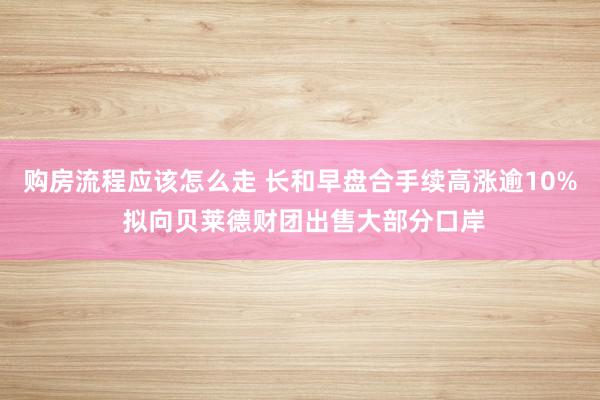 购房流程应该怎么走 长和早盘合手续高涨逾10% 拟向贝莱德财团出售大部分口岸